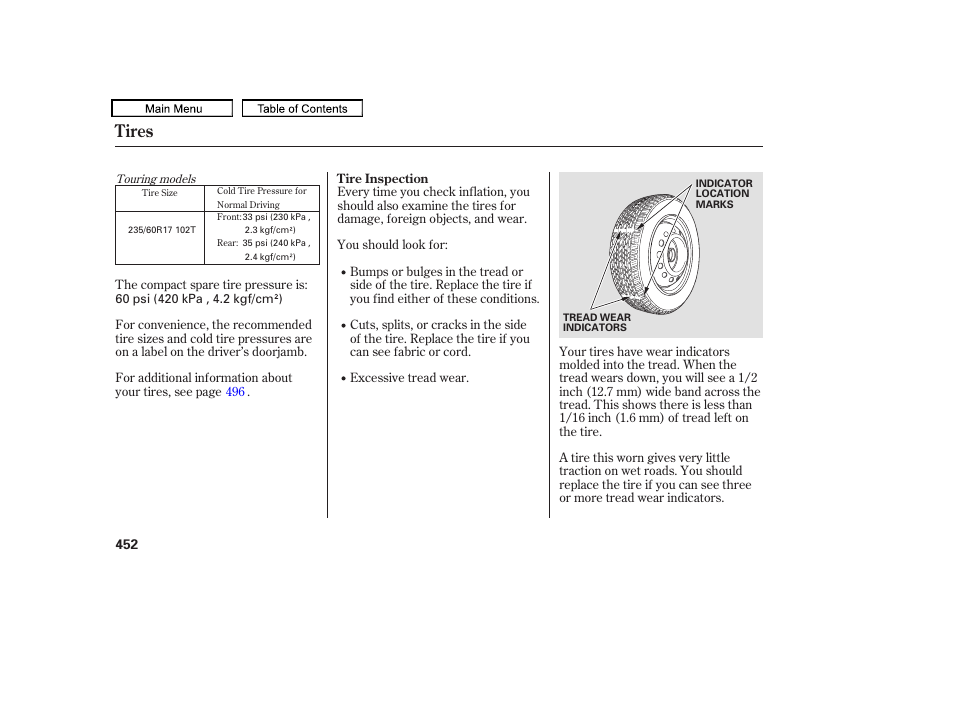 Main Menu

Table of Contents

Tires

Touring models

| Tire Size | Cold Tire Pressure for Normal Driving |
|---|---|
| 235/60R17 102T | Front: 33 psi (230 kPa , 2.3 kgf/cm²) Rear: 35 psi (240 kPa , 2.4 kgf/cm²) |

The compact spare tire pressure is: 60 psi (420 kPa , 4.2 kgf/cm²)

For convenience, the recommended tire sizes and cold tire pressures are on a label on the driver's doorjamb.

For additional information about your tires, see page 496 .

Tire Inspection
Every time you check inflation, you should also examine the tires for damage, foreign objects, and wear.

You should look for:

• Bumps or bulges in the tread or side of the tire. Replace the tire if you find either of these conditions.

• Cuts, splits, or cracks in the side of the tire. Replace the tire if you can see fabric or cord.

• Excessive tread wear.

INDICATOR LOCATION MARKS

TREAD WEAR INDICATORS

Your tires have wear indicators molded into the tread. When the tread wears down, you will see a 1/2 inch (12.7 mm) wide band across the tread. This shows there is less than 1/16 inch (1.6 mm) of tread left on the tire.

A tire this worn gives very little traction on wet roads. You should replace the tire if you can see three or more tread wear indicators.

452